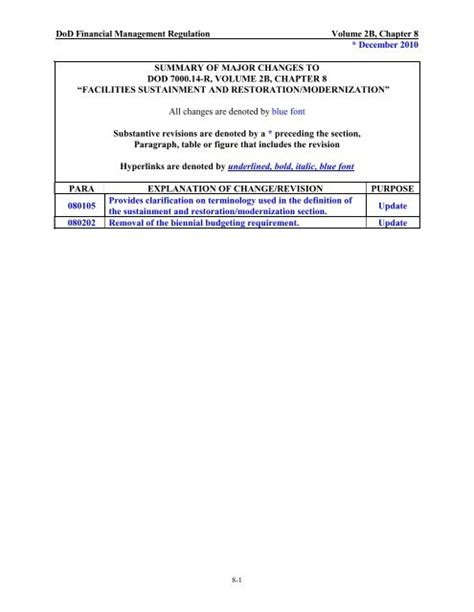 DoD Financial Management Regulation Volume 2B, Chapter 8
* December 2010

SUMMARY OF MAJOR CHANGES TO
DOD 7000.14-R, VOLUME 2B, CHAPTER 8
"FACILITIES SUSTAINMENT AND RESTORATION/MODERNIZATION"

All changes are denoted by blue font

Substantive revisions are denoted by a * preceding the section, Paragraph, table or figure that includes the revision

Hyperlinks are denoted by underlined, bold, italic, blue font

| PARA | EXPLANATION OF CHANGE/REVISION | PURPOSE |
|---|---|---|
| 080105 | Provides clarification on terminology used in the definition of the sustainment and restoration/modernization section. | Update |
| 080202 | Removal of the biennial budgeting requirement. | Update |

8-1